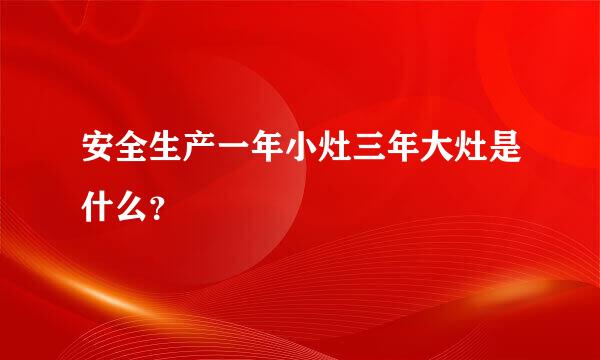 安全生产一年小灶三年大灶是什么？